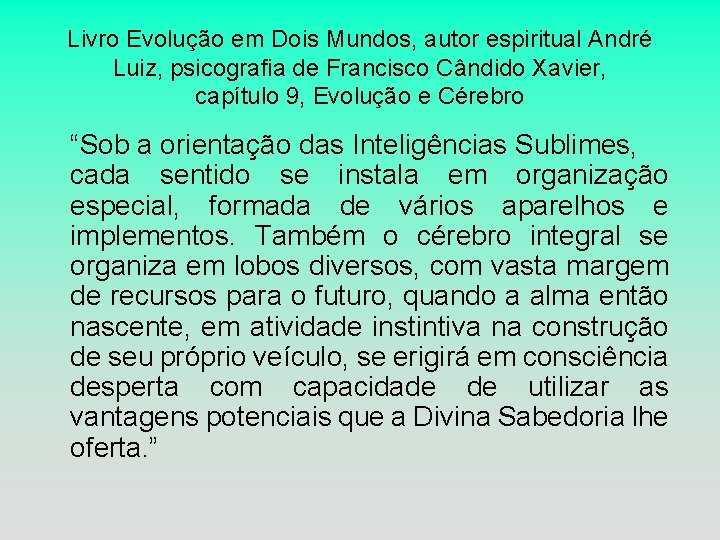 Livro Evolução em Dois Mundos, autor espiritual André Luiz, psicografia de Francisco Cândido Xavier, capítulo 9, Evolução e Cérebro

“Sob a orientação das Inteligências Sublimes, cada sentido se instala em organização especial, formada de vários aparelhos e implementos. Também o cérebro integral se organiza em lobos diversos, com vasta margem de recursos para o futuro, quando a alma então nascente, em atividade instintiva na construção de seu próprio veículo, se erigirá em consciência desperta com capacidade de utilizar as vantagens potenciais que a Divina Sabedoria lhe oferta.”